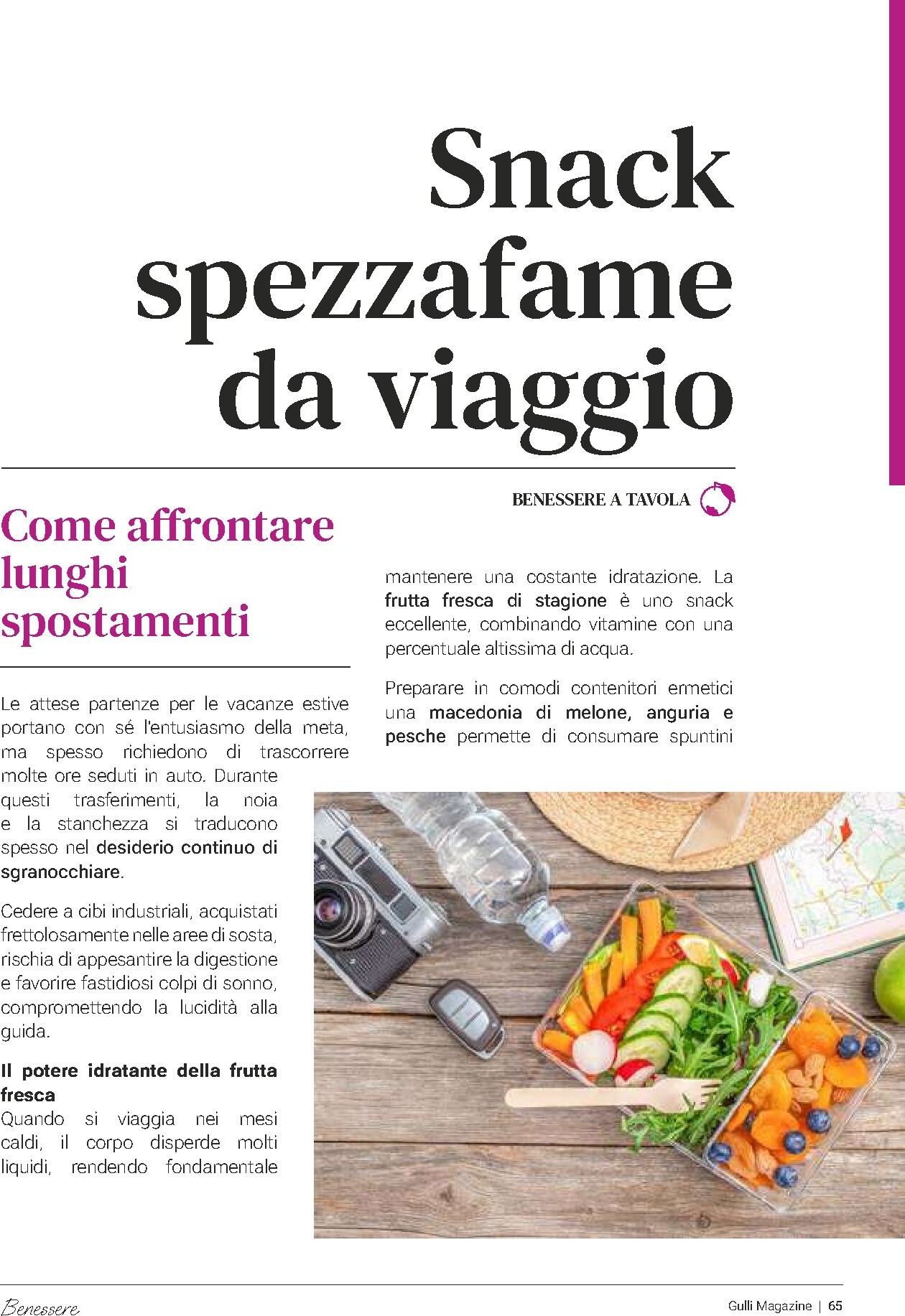 Snack spezzafame da viaggio

BENESSERE A TAVOLA

Come affrontare lunghi spostamenti

Le attese partenze per le vacanze estive portano con sé l'entusiasmo della meta, ma spesso richiedono di trascorrere molte ore seduti in auto. Durante questi trasferimenti, la noia e la stanchezza si traducono spesso nel desiderio continuo di sgranocchiare.

Cedere a cibi industriali, acquistati frettolosamente nelle aree di sosta, rischia di appesantire la digestione e favorire fastidiosi colpi di sonno, compromettendo la lucidità alla guida.

Il potere idratante della frutta fresca
Quando si viaggia nei mesi caldi, il corpo disperde molti liquidi, rendendo fondamentale mantenere una costante idratazione. La frutta fresca di stagione è uno snack eccellente, combinando vitamine con una percentuale altissima di acqua.

Preparare in comodi contenitori ermetici una macedonia di melone, anguria e pesche permette di consumare spuntini

Benessere

Gulli Magazine | 65